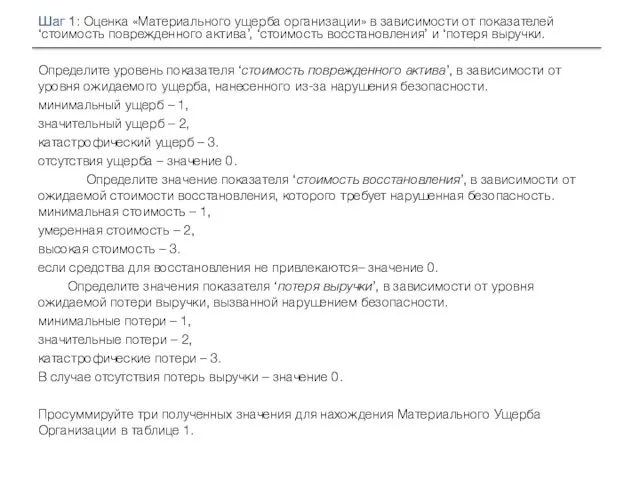 Шаг 1: Оценка «Материального ущерба организации» в зависимости от показателей ‘стоимость поврежденного актива’, ‘стоимость восстановления’ и ‘потеря выручки.

Определите уровень показателя ‘стоимость поврежденного актива’, в зависимости от уровня ожидаемого ущерба, нанесенного из-за нарушения безопасности.
минимальный ущерб – 1,
значительный ущерб – 2,
катастрофический ущерб – 3.
отсутствия ущерба – значение 0.

Определите значение показателя ‘стоимость восстановления’, в зависимости от ожидаемой стоимости восстановления, которого требует нарушенная безопасность.
минимальная стоимость – 1,
умеренная стоимость – 2,
высокая стоимость – 3.
если средства для восстановления не привлекаются– значение 0.

Определите значения показателя ‘потеря выручки’, в зависимости от уровня ожидаемой потери выручки, вызванной нарушением безопасности.
минимальные потери – 1,
значительные потери – 2,
катастрофические потери – 3.
В случае отсутствия потерь выручки – значение 0.

Просуммируйте три полученных значения для нахождения Материального Ущерба Организации в таблице 1.